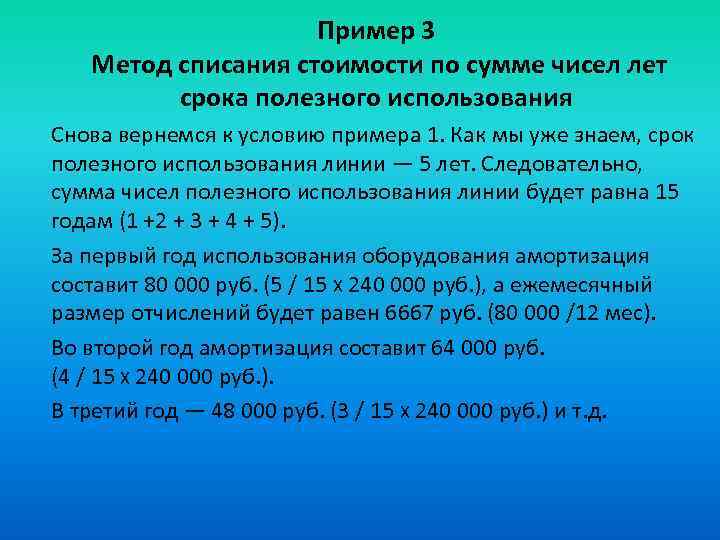 Пример 3
Метод списания стоимости по сумме чисел лет срока полезного использования

Снова вернемся к условию примера 1. Как мы уже знаем, срок полезного использования линии — 5 лет. Следовательно, сумма чисел полезного использования линии будет равна 15 годам (1 +2 + 3 + 4 + 5).

За первый год использования оборудования амортизация составит 80 000 руб. (5 / 15 х 240 000 руб.), а ежемесячный размер отчислений будет равен 6667 руб. (80 000 /12 мес).

Во второй год амортизация составит 64 000 руб.
(4 / 15 х 240 000 руб.).

В третий год — 48 000 руб. (3 / 15 х 240 000 руб.) и т.д.